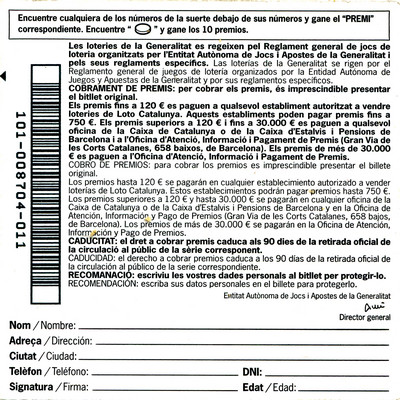 Encuentre cualquiera de los números de la suerte debajo de sus números y gane el "PREMI" correspondiente. Encuentre " " y gane los 10 premios.

101-008704-011

Les loteries de la Generalitat es regeixen pel Reglament general de jocs de loteria organitzats per l'Entitat Autònoma de Jocs i Apostes de la Generalitat i pels seus reglaments específics. Las loterías de la Generalitat se rigen por el Reglamento general de juegos de lotería organizados por la Entidad Autónoma de Juegos y Apuestas de la Generalitat y por sus reglamentos específicos.
COBRAMENT DE PREMIS: per cobrar els premis, és imprescindible presentar el bitllet original.
Els premis fins a 120 € es paguen a qualsevol establiment autoritzat a vendre loteries de Loto Catalunya. Aquests establiments poden pagar premis fins a 750 €. Els premis superiors a 120 € i fins a 30.000 € es paguen a qualsevol oficina de la Caixa de Catalunya o de la Caixa d'Estalvis i Pensions de Barcelona i a l'Oficina d'Atenció, Informació i Pagament de Premis (Gran Via de les Corts Catalanes, 658 baixos, de Barcelona). Els premis de més de 30.000 € es paguen a l'Oficina d'Atenció, Informació i Pagament de Premis.
COBRO DE PREMIOS: para cobrar los premios es imprescindible presentar el billete original.
Los premios hasta 120 € se pagarán en cualquier establecimiento autorizado a vender loterías de Loto Catalunya. Estos establecimientos podrán pagar premios hasta 750 €. Los premios superiores a 120 € y hasta 30.000 € se pagarán en cualquier oficina de la Caixa de Catalunya o de la Caixa d'Estalvis i Pensions de Barcelona y en la Oficina de Atención, Información y Pago de Premios (Gran Via de les Corts Catalanes, 658 bajos, de Barcelona). Los premios de más de 30.000 € se pagarán en la Oficina de Atención, Información y Pago de Premios.
CADUCITAT: el dret a cobrar premis caduca als 90 dies de la retirada oficial de la circulació al públic de la sèrie corresponent.
CADUCIDAD: el derecho a cobrar premios caduca a los 90 días de la retirada oficial de la circulación al público de la serie correspondiente.
RECOMANACIÓ: escriviu les vostres dades personals al bitllet per protegir-lo.
RECOMENDACIÓN: escriba sus datos personales en el billete para protegerlo.

Entitat Autònoma de Jocs i Apostes de la Generalitat
Director general

Nom / Nombre:
Adreça / Dirección:
Ciutat / Ciudad:
Telèfon / Teléfono: DNI:
Signatura / Firma: Edat / Edad: